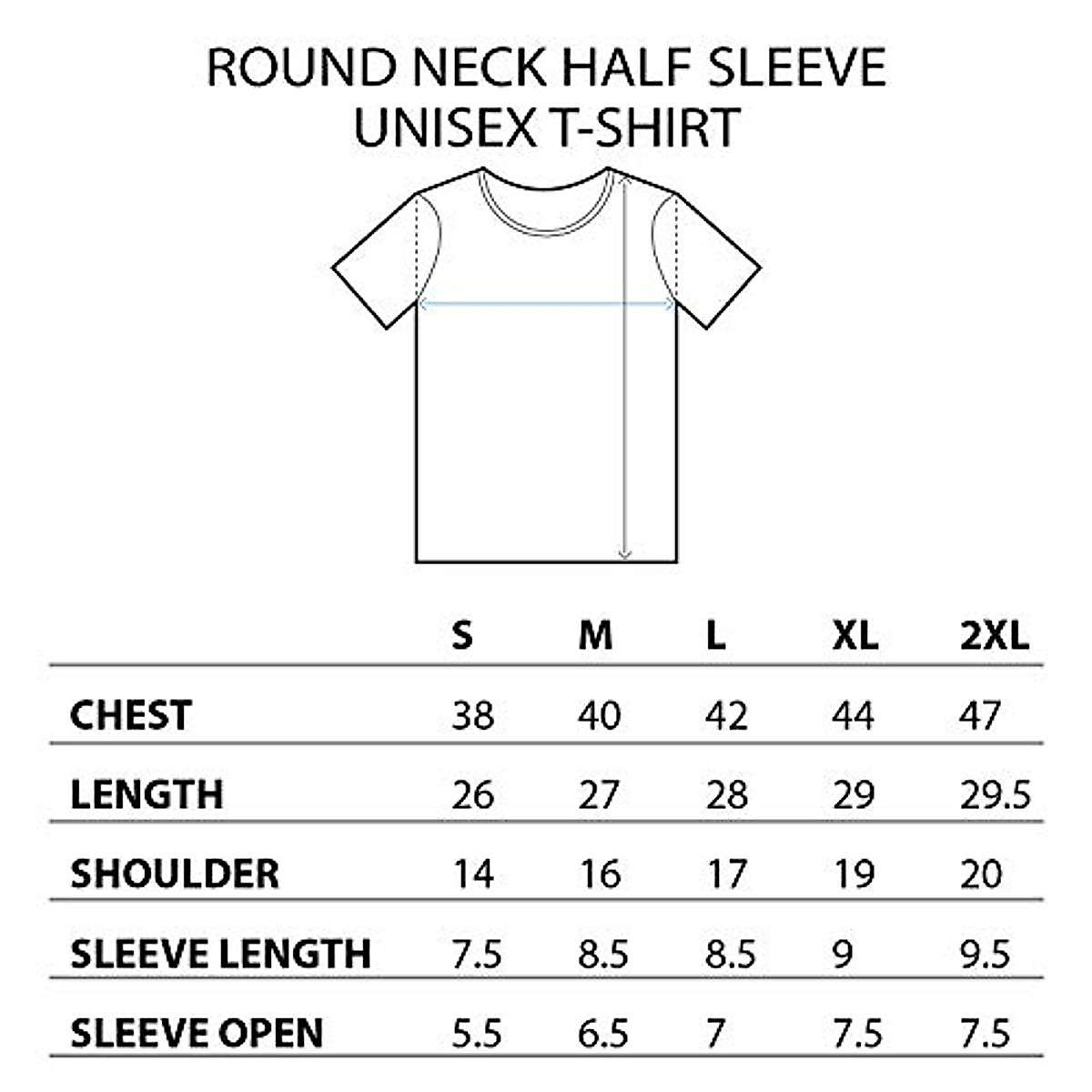 ROUND NECK HALF SLEEVE
UNISEX T-SHIRT

| | S | M | L | XL | 2XL |
|---|---|---|---|---|---|
| CHEST | 38 | 40 | 42 | 44 | 47 |
| LENGTH | 26 | 27 | 28 | 29 | 29.5 |
| SHOULDER | 14 | 16 | 17 | 19 | 20 |
| SLEEVE LENGTH | 7.5 | 8.5 | 8.5 | 9 | 9.5 |
| SLEEVE OPEN | 5.5 | 6.5 | 7 | 7.5 | 7.5 |